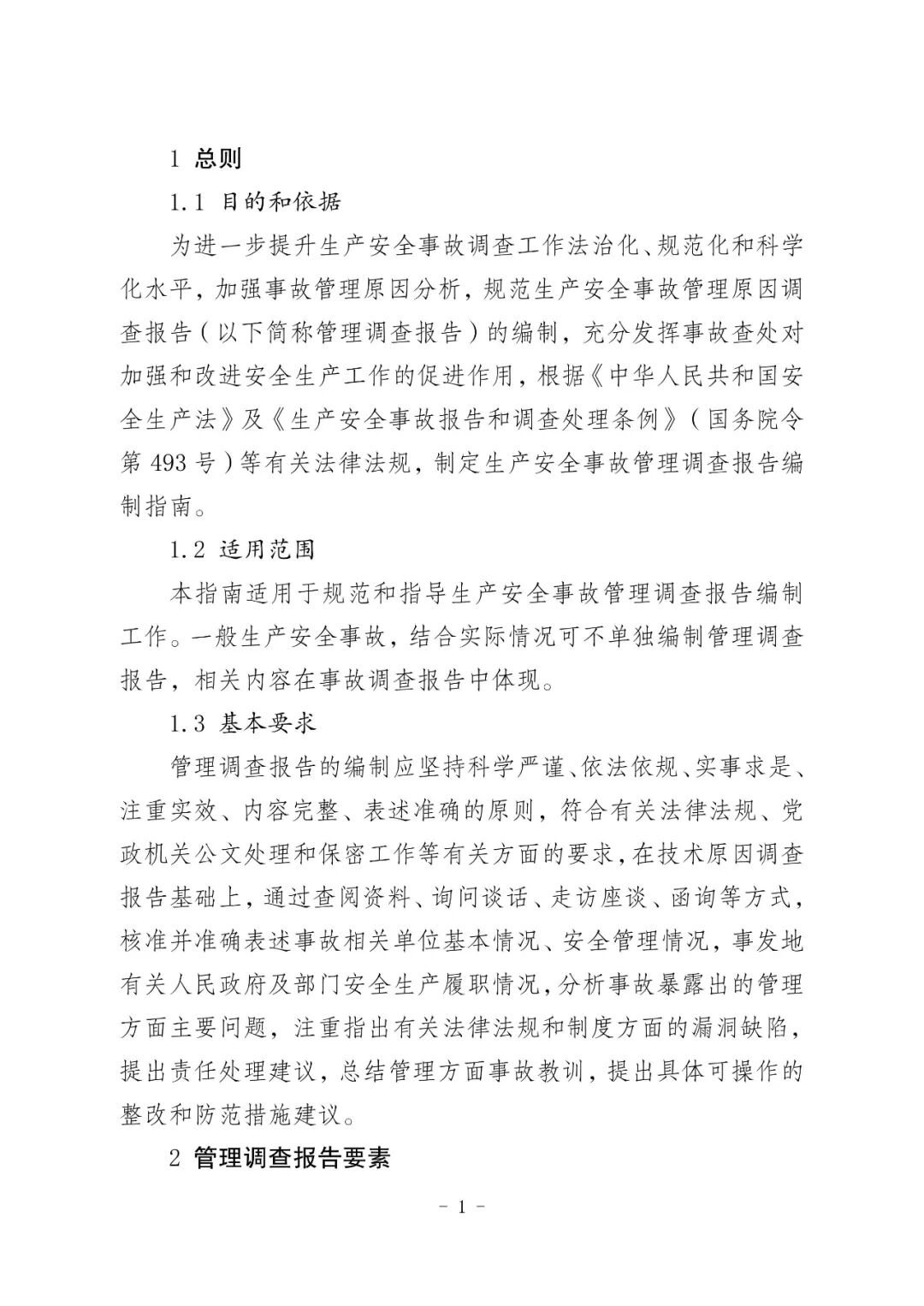 1 总则

1.1 目的和依据

为进一步提升生产安全事故调查工作法治化、规范化和科学化水平，加强事故管理原因分析，规范生产安全事故管理原因调查报告（以下简称管理调查报告）的编制，充分发挥事故查处对加强和改进安全生产工作的促进作用，根据《中华人民共和国安全生产法》及《生产安全事故报告和调查处理条例》（国务院令第 493 号）等有关法律法规，制定生产安全事故管理调查报告编制指南。

1.2 适用范围

本指南适用于规范和指导生产安全事故管理调查报告编制工作。一般生产安全事故，结合实际情况可不单独编制管理调查报告，相关内容在事故调查报告中体现。

1.3 基本要求

管理调查报告的编制应坚持科学严谨、依法依规、实事求是、注重实效、内容完整、表述准确的原则，符合有关法律法规、党政机关公文处理和保密工作等有关方面的要求，在技术原因调查报告基础上，通过查阅资料、询问谈话、走访座谈、函询等方式，核准并准确表述事故相关单位基本情况、安全管理情况，事发地有关人民政府及部门安全生产履职情况，分析事故暴露出的管理方面主要问题，注重指出有关法律法规和制度方面的漏洞缺陷，提出责任处理建议，总结管理方面事故教训，提出具体可操作的整改和防范措施建议。

2 管理调查报告要素

－ 1 －